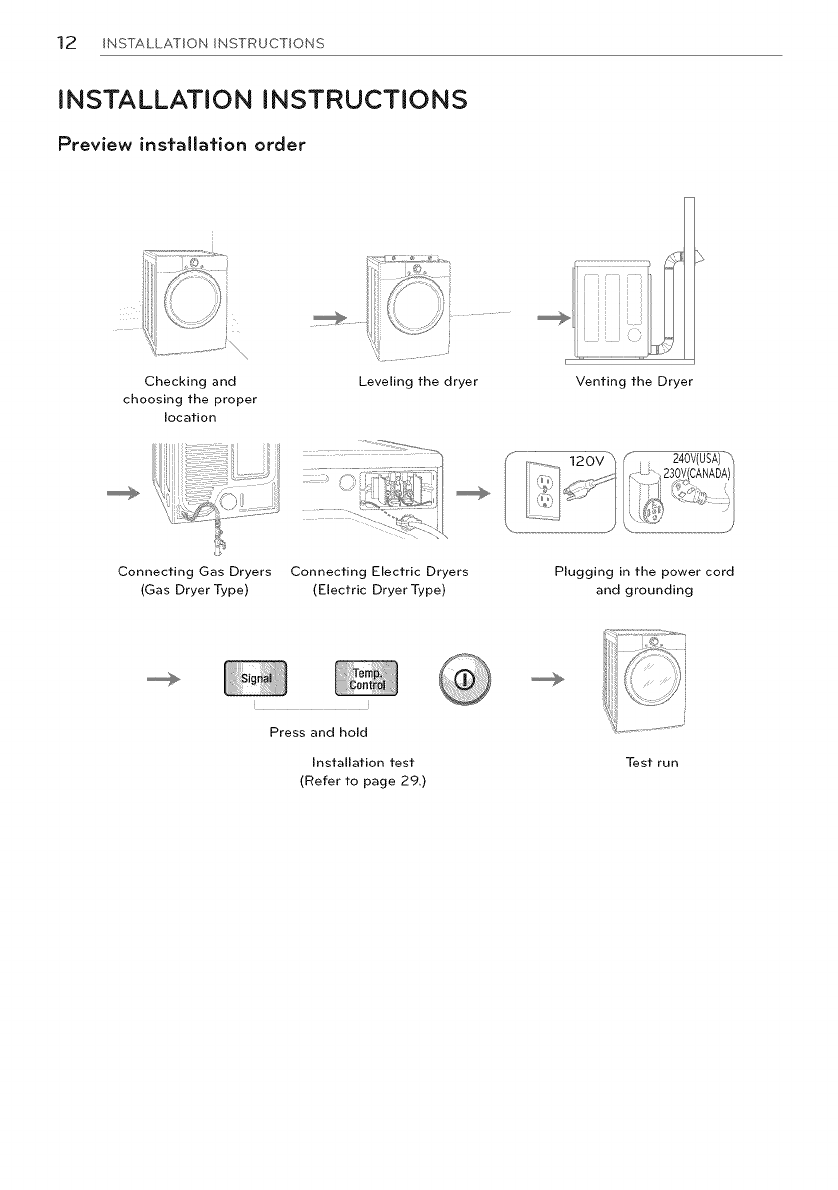 12 INSTALLATION INSTRUCTIONS

INSTALLATION INSTRUCTIONS

Preview installation order

Checking and choosing the proper location

Leveling the dryer

Venting the Dryer

Connecting Gas Dryers (Gas Dryer Type)

Connecting Electric Dryers (Electric Dryer Type)

120V

240V(USA)
230V(CANADA)

Plugging in the power cord and grounding

Signal

Temp. Control

Press and hold

Installation test
(Refer to page 29.)

Test run